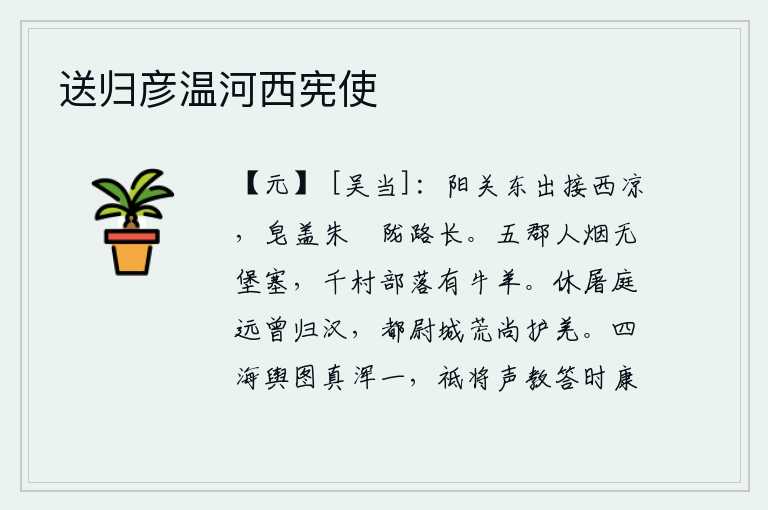 送归彦温河西宪使

【元】［吴当］：阳关东出接西凉，皂盖朱　陇路长。五郡人烟无堡塞，千村部落有牛羊。休屠庭远曾归汉，都尉城荒尚护羌。四海舆图真浑一，祗将声教答时康